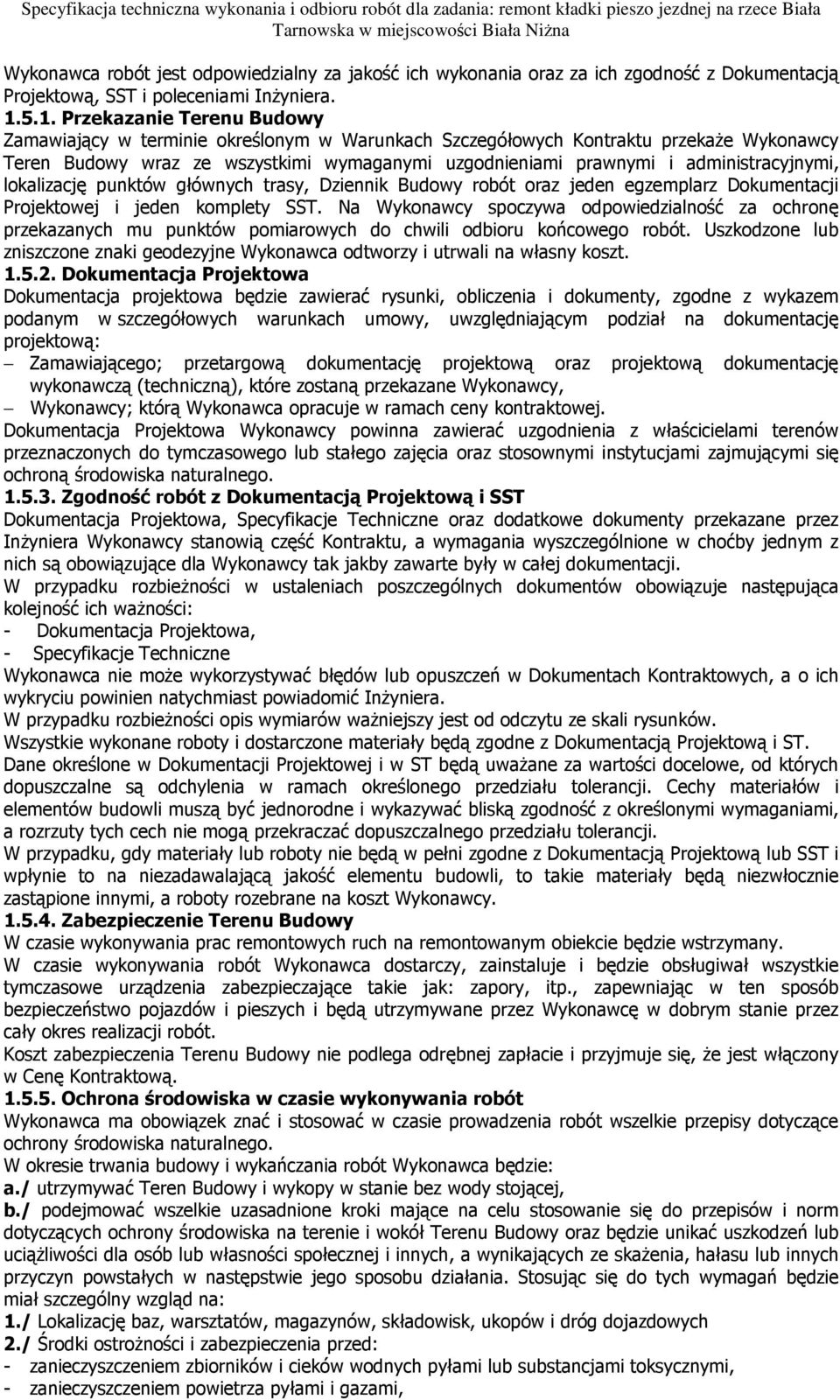 Specyfikacja techniczna wykonania i odbioru robót dla zadania: remont kładki pieszo jezdnej na rzece Biała Tarnowska w miejscowości Biała Niżna

Wykonawca robót jest odpowiedzialny za jakość ich wykonania oraz za ich zgodność z Dokumentacją Projektową, SST i poleceniami Inżyniera.
1.5.1. Przekazanie Terenu Budowy
Zamawiający w terminie określonym w Warunkach Szczegółowych Kontraktu przekaże Wykonawcy Teren Budowy wraz ze wszystkimi wymaganymi uzgodnieniami prawnymi i administracyjnymi, lokalizację punktów głównych trasy, Dziennik Budowy robót oraz jeden egzemplarz Dokumentacji Projektowej i jeden komplety SST. Na Wykonawcy spoczywa odpowiedzialność za ochronę przekazanych mu punktów pomiarowych do chwili odbioru końcowego robót. Uszkodzone lub zniszczone znaki geodezyjne Wykonawca odtworzy i utrwali na własny koszt.
1.5.2. Dokumentacja Projektowa
Dokumentacja projektowa będzie zawierać rysunki, obliczenia i dokumenty, zgodne z wykazem podanym w szczegółowych warunkach umowy, uwzględniającym podział na dokumentację projektową:
– Zamawiającego; przetargową dokumentację projektową oraz projektową dokumentację wykonawczą (techniczną), które zostaną przekazane Wykonawcy,
– Wykonawcy; którą Wykonawca opracuje w ramach ceny kontraktowej.
Dokumentacja Projektowa Wykonawcy powinna zawierać uzgodnienia z właścicielami terenów przeznaczonych do tymczasowego lub stałego zajęcia oraz stosownymi instytucjami zajmującymi się ochroną środowiska naturalnego.
1.5.3. Zgodność robót z Dokumentacją Projektową i SST
Dokumentacja Projektowa, Specyfikacje Techniczne oraz dodatkowe dokumenty przekazane przez Inżyniera Wykonawcy stanowią część Kontraktu, a wymagania wyszczególnione w choćby jednym z nich są obowiązujące dla Wykonawcy tak jakby zawarte były w całej dokumentacji.
W przypadku rozbieżności w ustaleniach poszczególnych dokumentów obowiązuje następująca kolejność ich ważności:
- Dokumentacja Projektowa,
- Specyfikacje Techniczne
Wykonawca nie może wykorzystywać błędów lub opuszczeń w Dokumentach Kontraktowych, a o ich wykryciu powinien natychmiast powiadomić Inżyniera.
W przypadku rozbieżności opis wymiarów ważniejszy jest od odczytu ze skali rysunków.
Wszystkie wykonane roboty i dostarczone materiały będą zgodne z Dokumentacją Projektową i ST.
Dane określone w Dokumentacji Projektowej i w ST będą uważane za wartości docelowe, od których dopuszczalne są odchylenia w ramach określonego przedziału tolerancji. Cechy materiałów i elementów budowli muszą być jednorodne i wykazywać bliską zgodność z określonymi wymaganiami, a rozrzuty tych cech nie mogą przekraczać dopuszczalnego przedziału tolerancji.
W przypadku, gdy materiały lub roboty nie będą w pełni zgodne z Dokumentacją Projektową lub SST i wpłynie to na niezadawalającą jakość elementu budowli, to takie materiały będą niezwłocznie zastąpione innymi, a roboty rozebrane na koszt Wykonawcy.
1.5.4. Zabezpieczenie Terenu Budowy
W czasie wykonywania prac remontowych ruch na remontowanym obiekcie będzie wstrzymany.
W czasie wykonywania robót Wykonawca dostarczy, zainstaluje i będzie obsługiwał wszystkie tymczasowe urządzenia zabezpieczające takie jak: zapory, itp., zapewniając w ten sposób bezpieczeństwo pojazdów i pieszych i będą utrzymywane przez Wykonawcę w dobrym stanie przez cały okres realizacji robót.
Koszt zabezpieczenia Terenu Budowy nie podlega odrębnej zapłacie i przyjmuje się, że jest włączony w Cenę Kontraktową.
1.5.5. Ochrona środowiska w czasie wykonywania robót
Wykonawca ma obowiązek znać i stosować w czasie prowadzenia robót wszelkie przepisy dotyczące ochrony środowiska naturalnego.
W okresie trwania budowy i wykańczania robót Wykonawca będzie:
a./ utrzymywać Teren Budowy i wykopy w stanie bez wody stojącej,
b./ podejmować wszelkie uzasadnione kroki mające na celu stosowanie się do przepisów i norm dotyczących ochrony środowiska na terenie i wokół Terenu Budowy oraz będzie unikać uszkodzeń lub uciążliwości dla osób lub własności społecznej i innych, a wynikających ze skażenia, hałasu lub innych przyczyn powstałych w następstwie jego sposobu działania. Stosując się do tych wymagań będzie miał szczególny wzgląd na:
1./ Lokalizację baz, warsztatów, magazynów, składowisk, ukopów i dróg dojazdowych
2./ Środki ostrożności i zabezpieczenia przed:
- zanieczyszczeniem zbiorników i cieków wodnych pyłami lub substancjami toksycznymi,
- zanieczyszczeniem powietrza pyłami i gazami,